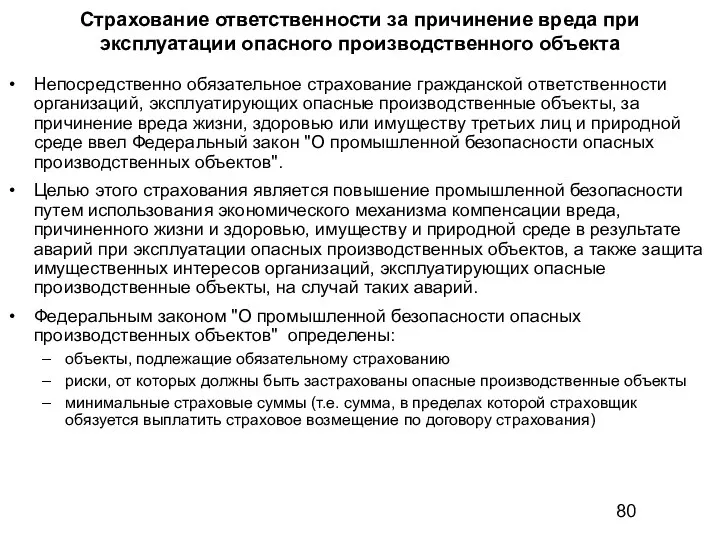 Страхование ответственности за причинение вреда при эксплуатации опасного производственного объекта

• Непосредственно обязательное страхование гражданской ответственности организаций, эксплуатирующих опасные производственные объекты, за причинение вреда жизни, здоровью или имуществу третьих лиц и природной среде ввел Федеральный закон "О промышленной безопасности опасных производственных объектов".

• Целью этого страхования является повышение промышленной безопасности путем использования экономического механизма компенсации вреда, причиненного жизни и здоровью, имуществу и природной среде в результате аварий при эксплуатации опасных производственных объектов, а также защита имущественных интересов организаций, эксплуатирующих опасные производственные объекты, на случай таких аварий.

• Федеральным законом "О промышленной безопасности опасных производственных объектов" определены:
– объекты, подлежащие обязательному страхованию
– риски, от которых должны быть застрахованы опасные производственные объекты
– минимальные страховые суммы (т.е. сумма, в пределах которой страховщик обязуется выплатить страховое возмещение по договору страхования)

80